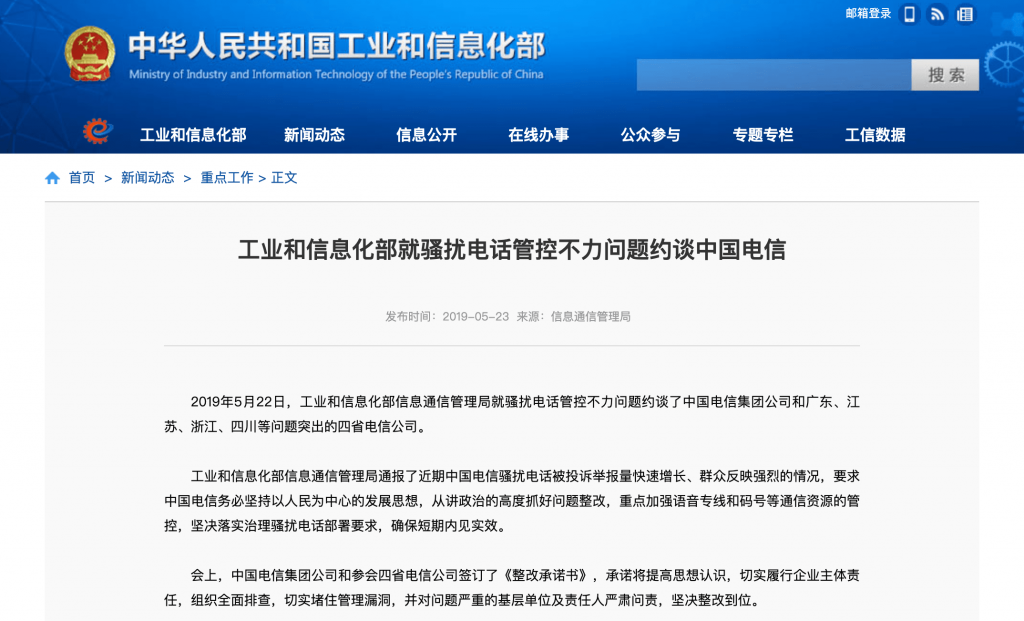 邮箱登录

中华人民共和国工业和信息化部
Ministry of Industry and Information Technology of the People's Republic of China

搜索

工业和信息化部　新闻动态　信息公开　在线办事　公众参与　专题专栏　工信数据

首页 > 新闻动态 > 重点工作 > 正文

工业和信息化部就骚扰电话管控不力问题约谈中国电信

发布时间：2019-05-23 来源：信息通信管理局

2019年5月22日，工业和信息化部信息通信管理局就骚扰电话管控不力问题约谈了中国电信集团公司和广东、江苏、浙江、四川等问题突出的四省电信公司。

工业和信息化部信息通信管理局通报了近期中国电信骚扰电话被投诉举报量快速增长、群众反映强烈的情况，要求中国电信务必坚持以人民为中心的发展思想，从讲政治的高度抓好问题整改，重点加强语音专线和码号等通信资源的管控，坚决落实治理骚扰电话部署要求，确保短期内见实效。

会上，中国电信集团公司和参会四省电信公司签订了《整改承诺书》，承诺将提高思想认识，切实履行企业主体责任，组织全面排查，切实堵住管理漏洞，并对问题严重的基层单位及责任人严肃问责，坚决整改到位。